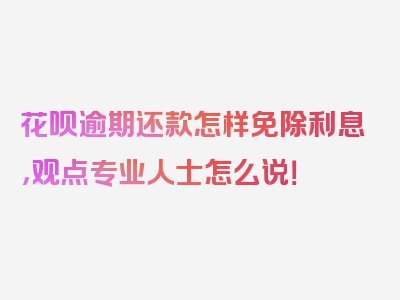 花呗逾期还款怎样免除利息,观点专业人士怎么说!